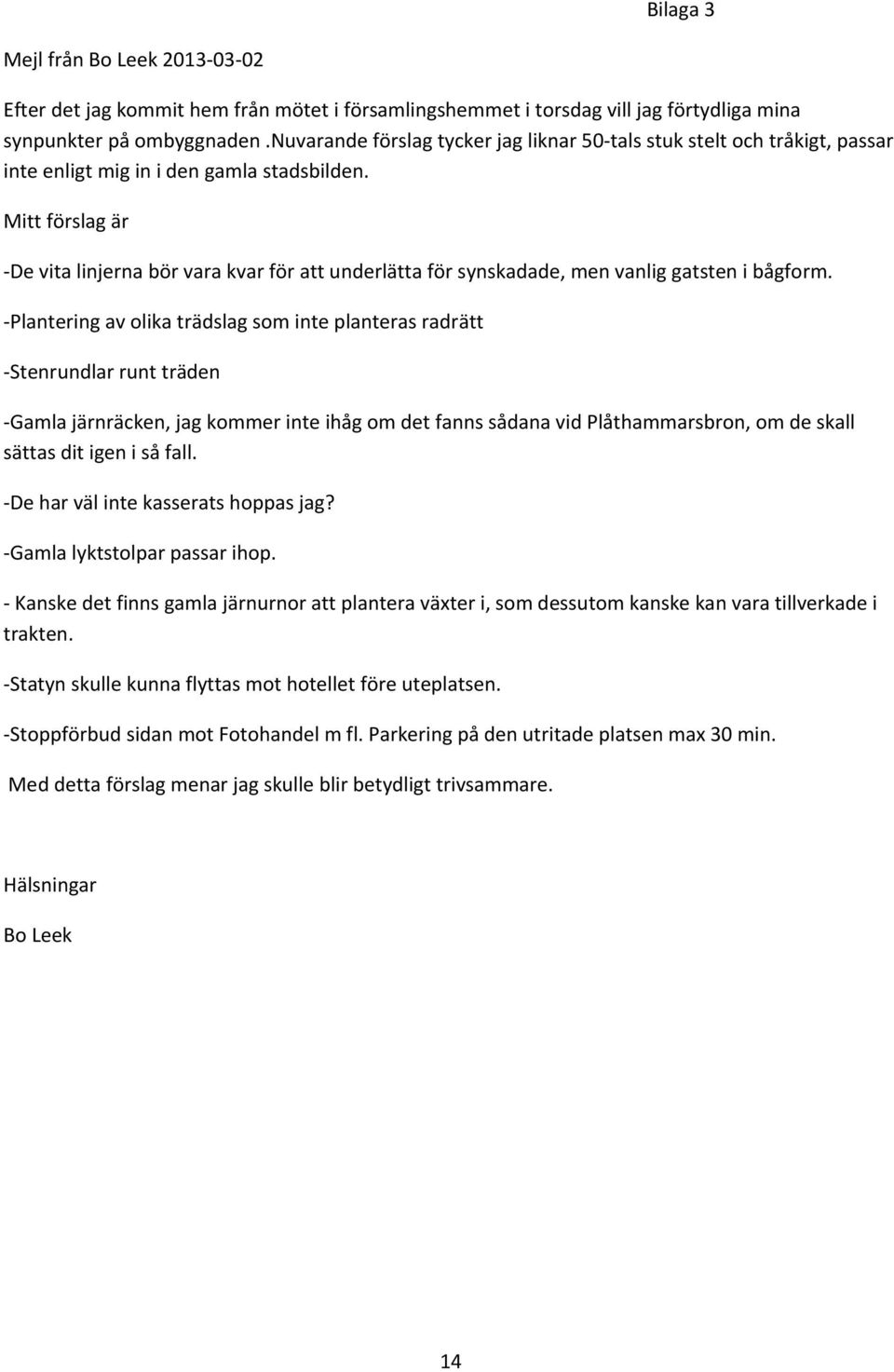 Bilaga 3

Mejl från Bo Leek 2013-03-02

Efter det jag kommit hem från mötet i församlingshemmet i torsdag vill jag förtydliga mina synpunkter på ombyggnaden .Nuvarande förslag tycker jag liknar 50-tals stuk stelt och tråkigt, passar inte enligt mig in i den gamla stadsbilden.

Mitt förslag är

-De vita linjerna bör vara kvar för att underlätta för synskadade, men vanlig gatsten i bågform.

-Plantering av olika trädslag som inte planteras radrätt

-Stenrundlar runt träden

-Gamla järnräcken, jag kommer inte ihåg om det fanns sådana vid Plåthammarsbron, om de skall sättas dit igen i så fall.

-De har väl inte kasserats hoppas jag?

-Gamla lyktstolpar passar ihop.

- Kanske det finns gamla järnurnor att plantera växter i, som dessutom kanske kan vara tillverkade i trakten.

-Statyn skulle kunna flyttas mot hotellet före uteplatsen.

-Stoppförbud sidan mot Fotohandel m fl. Parkering på den utritade platsen max 30 min.

Med detta förslag menar jag skulle blir betydligt trivsammare.

Hälsningar

Bo Leek

14